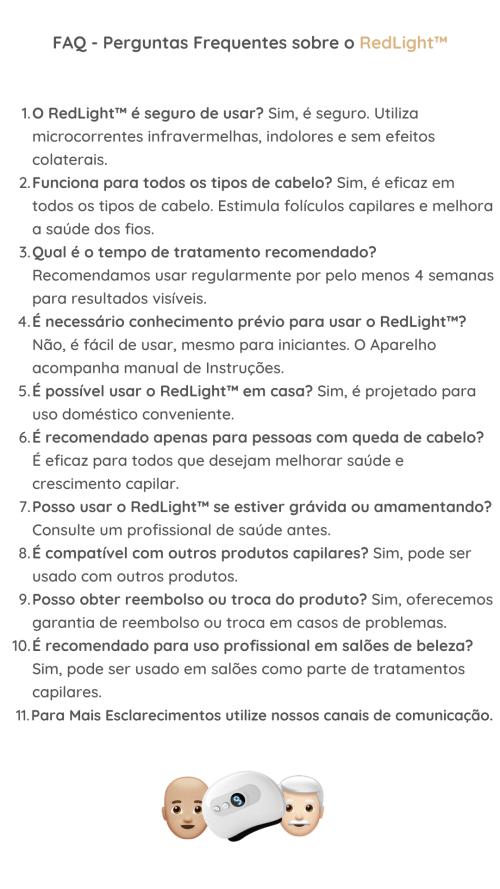 FAQ - Perguntas Frequentes sobre o RedLight™

1. O RedLight™ é seguro de usar? Sim, é seguro. Utiliza microcorrentes infravermelhas, indolores e sem efeitos colaterais.
2. Funciona para todos os tipos de cabelo? Sim, é eficaz em todos os tipos de cabelo. Estimula folículos capilares e melhora a saúde dos fios.
3. Qual é o tempo de tratamento recomendado? Recomendamos usar regularmente por pelo menos 4 semanas para resultados visíveis.
4. É necessário conhecimento prévio para usar o RedLight™? Não, é fácil de usar, mesmo para iniciantes. O Aparelho acompanha manual de Instruções.
5. É possível usar o RedLight™ em casa? Sim, é projetado para uso doméstico conveniente.
6. É recomendado apenas para pessoas com queda de cabelo? É eficaz para todos que desejam melhorar saúde e crescimento capilar.
7. Posso usar o RedLight™ se estiver grávida ou amamentando? Consulte um profissional de saúde antes.
8. É compatível com outros produtos capilares? Sim, pode ser usado com outros produtos.
9. Posso obter reembolso ou troca do produto? Sim, oferecemos garantia de reembolso ou troca em casos de problemas.
10. É recomendado para uso profissional em salões de beleza? Sim, pode ser usado em salões como parte de tratamentos capilares.
11. Para Mais Esclarecimentos utilize nossos canais de comunicação.